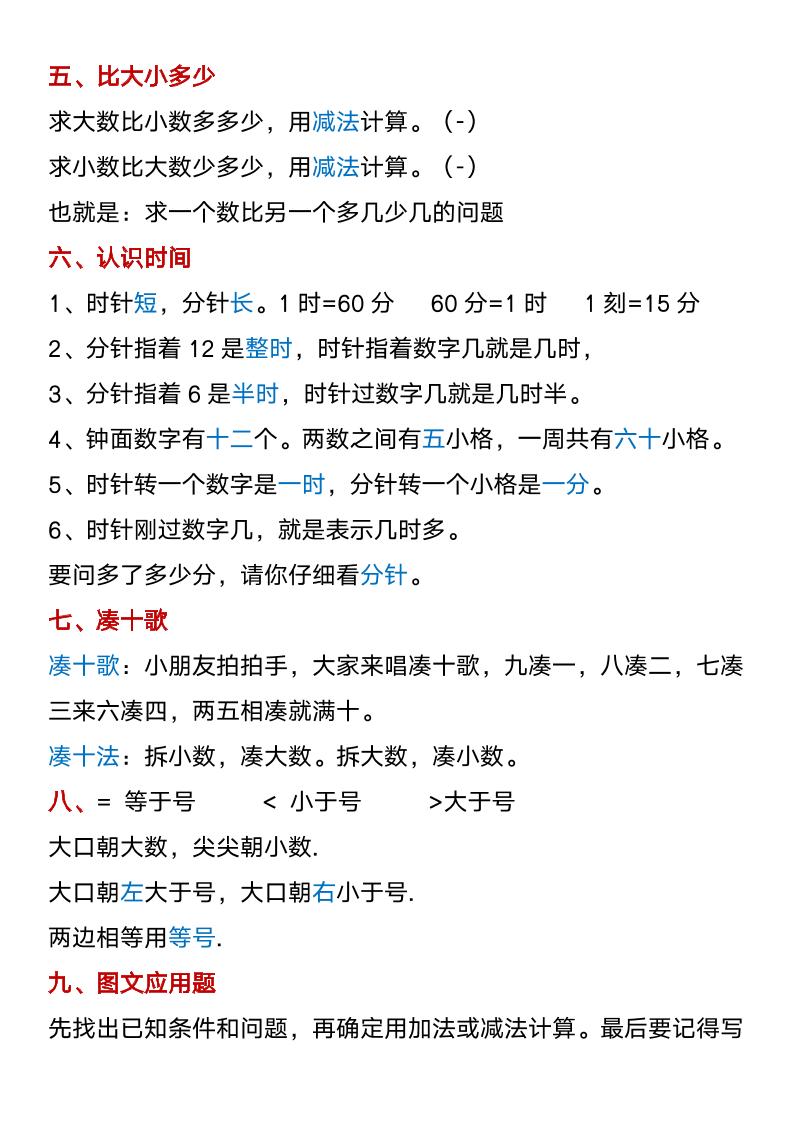 五、比大小多少

求大数比小数多多少，用减法计算。（-）

求小数比大数少多少，用减法计算。（-）

也就是：求一个数比另一个多几少几的问题

六、认识时间

1、时针短，分针长。1 时=60 分　60 分=1 时　1 刻=15 分

2、分针指着 12 是整时，时针指着数字几就是几时，

3、分针指着 6 是半时，时针过数字几就是几时半。

4、钟面数字有十二个。两数之间有五小格，一周共有六十小格。

5、时针转一个数字是一时，分针转一个小格是一分。

6、时针刚过数字几，就是表示几时多。

要问多了多少分，请你仔细看分针。

七、凑十歌

凑十歌：小朋友拍拍手，大家来唱凑十歌，九凑一，八凑二，七凑三来六凑四，两五相凑就满十。

凑十法：拆小数，凑大数。拆大数，凑小数。

八、= 等于号　< 小于号　>大于号

大口朝大数，尖尖朝小数.

大口朝左大于号，大口朝右小于号.

两边相等用等号.

九、图文应用题

先找出已知条件和问题，再确定用加法或减法计算。最后要记得写